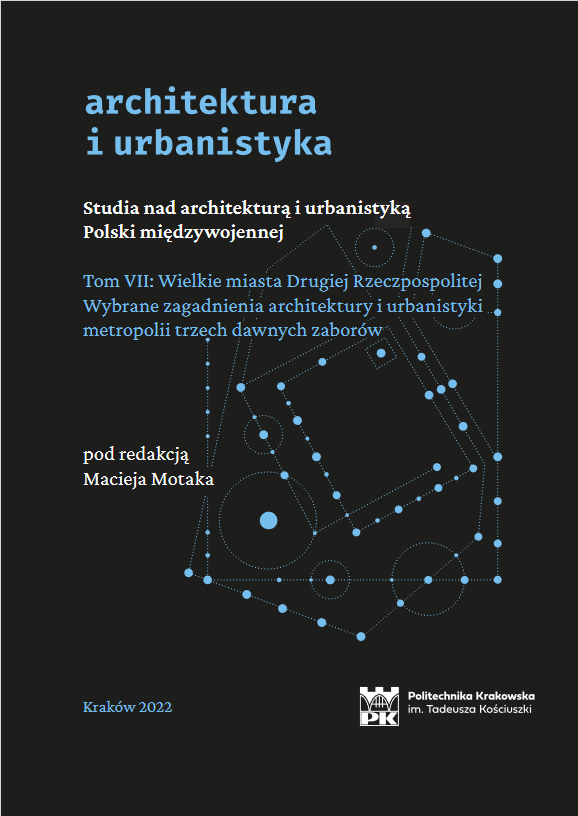 architektura
i urbanistyka

Studia nad architekturą i urbanistyką
Polski międzywojennej

Tom VII: Wielkie miasta Drugiej Rzeczpospolitej
Wybrane zagadnienia architektury i urbanistyki
metropolii trzech dawnych zaborów

pod redakcją
Macieja Motaka

Kraków 2022

PK
Politechnika Krakowska
im. Tadeusza Kościuszki